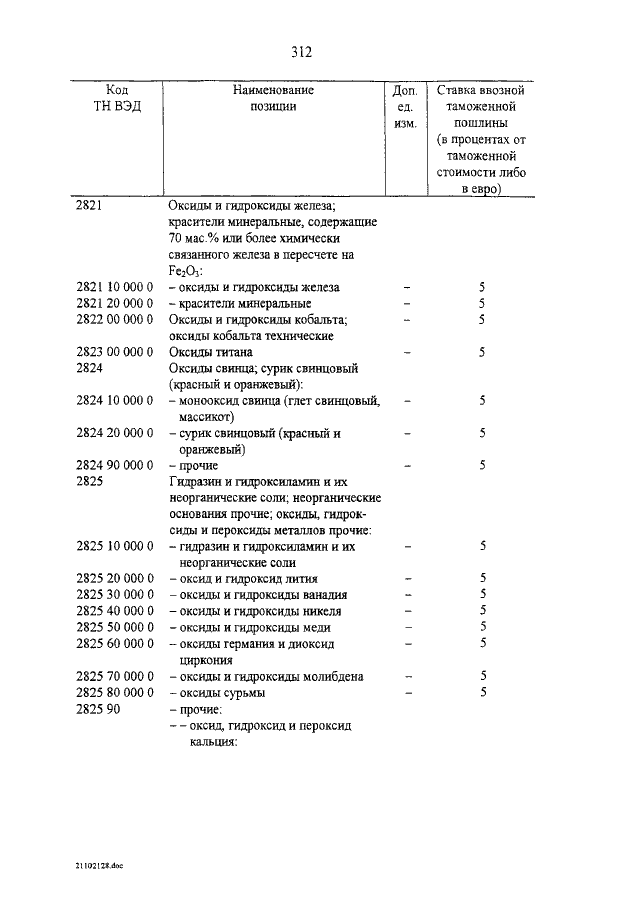 312

| Код ТН ВЭД | Наименование позиции | Доп. ед. изм. | Ставка ввозной таможенной пошлины (в процентах от таможенной стоимости либо в евро) |
|---|---|---|---|
| 2821 | Оксиды и гидроксиды железа; красители минеральные, содержащие 70 мас.% или более химически связанного железа в пересчете на $Fe_2O_3$: | | |
| 2821 10 000 0 | – оксиды и гидроксиды железа | – | 5 |
| 2821 20 000 0 | – красители минеральные | – | 5 |
| 2822 00 000 0 | Оксиды и гидроксиды кобальта; оксиды кобальта технические | – | 5 |
| 2823 00 000 0 | Оксиды титана | – | 5 |
| 2824 | Оксиды свинца; сурик свинцовый (красный и оранжевый): | | |
| 2824 10 000 0 | – монооксид свинца (глет свинцовый, массикот) | – | 5 |
| 2824 20 000 0 | – сурик свинцовый (красный и оранжевый) | – | 5 |
| 2824 90 000 0 | – прочие | – | 5 |
| 2825 | Гидразин и гидроксиламин и их неорганические соли; неорганические основания прочие; оксиды, гидроксиды и пероксиды металлов прочие: | | |
| 2825 10 000 0 | – гидразин и гидроксиламин и их неорганические соли | – | 5 |
| 2825 20 000 0 | – оксид и гидроксид лития | – | 5 |
| 2825 30 000 0 | – оксиды и гидроксиды ванадия | – | 5 |
| 2825 40 000 0 | – оксиды и гидроксиды никеля | – | 5 |
| 2825 50 000 0 | – оксиды и гидроксиды меди | – | 5 |
| 2825 60 000 0 | – оксиды германия и диоксид циркония | – | 5 |
| 2825 70 000 0 | – оксиды и гидроксиды молибдена | – | 5 |
| 2825 80 000 0 | – оксиды сурьмы | – | 5 |
| 2825 90 | – прочие: | | |
| | – – оксид, гидроксид и пероксид кальция: | | |

21102128.doc